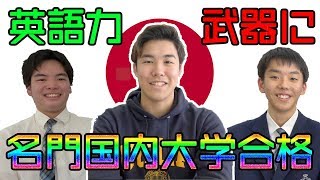 英語力 武器に

名門国内大学合格